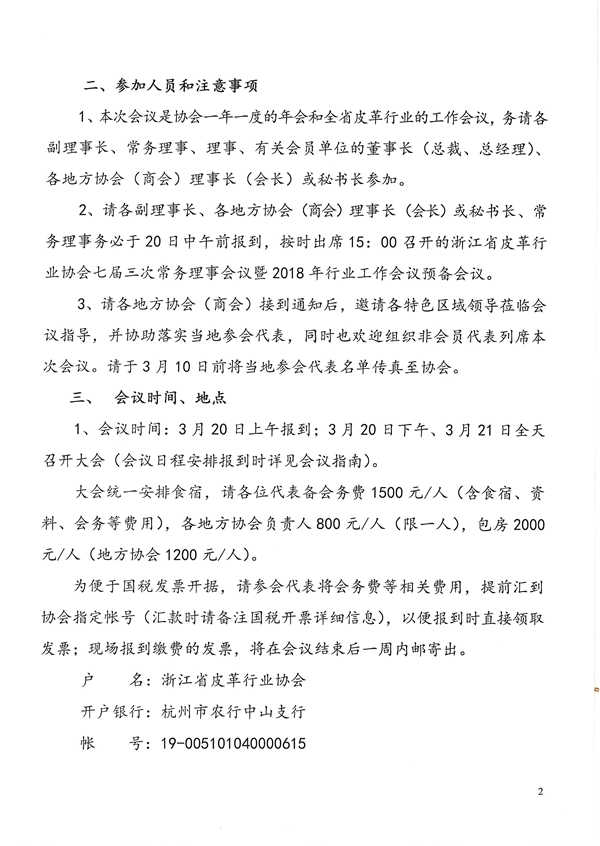 二、参加人员和注意事项

1、本次会议是协会一年一度的年会和全省皮革行业的工作会议，务请各副理事长、常务理事、理事、有关会员单位的董事长（总裁、总经理）、各地方协会（商会）理事长（会长）或秘书长参加。

2、请各副理事长、各地方协会（商会）理事长（会长）或秘书长、常务理事务必于20日中午前报到，按时出席15：00召开的浙江省皮革行业协会七届三次常务理事会议暨2018年行业工作会议预备会议。

3、请各地方协会（商会）接到通知后，邀请各特色区域领导莅临会议指导，并协助落实当地参会代表，同时也欢迎组织非会员代表列席本次会议。请于3月10日前将当地参会代表名单传真至协会。

三、 会议时间、地点

1、会议时间：3月20日上午报到；3月20日下午、3月21日全天召开大会（会议日程安排报到时详见会议指南）。

大会统一安排食宿，请各位代表备会务费1500元/人（含食宿、资料、会务等费用），各地方协会负责人800元/人（限一人），包房2000元/人（地方协会1200元/人）。

为便于国税发票开据，请参会代表将会务费等相关费用，提前汇到协会指定帐号（汇款时请备注国税开票详细信息），以便报到时直接领取发票；现场报到缴费的发票，将在会议结束后一周内邮寄出。

户 名：浙江省皮革行业协会

开户银行：杭州市农行中山支行

帐 号：19-005101040000615

2